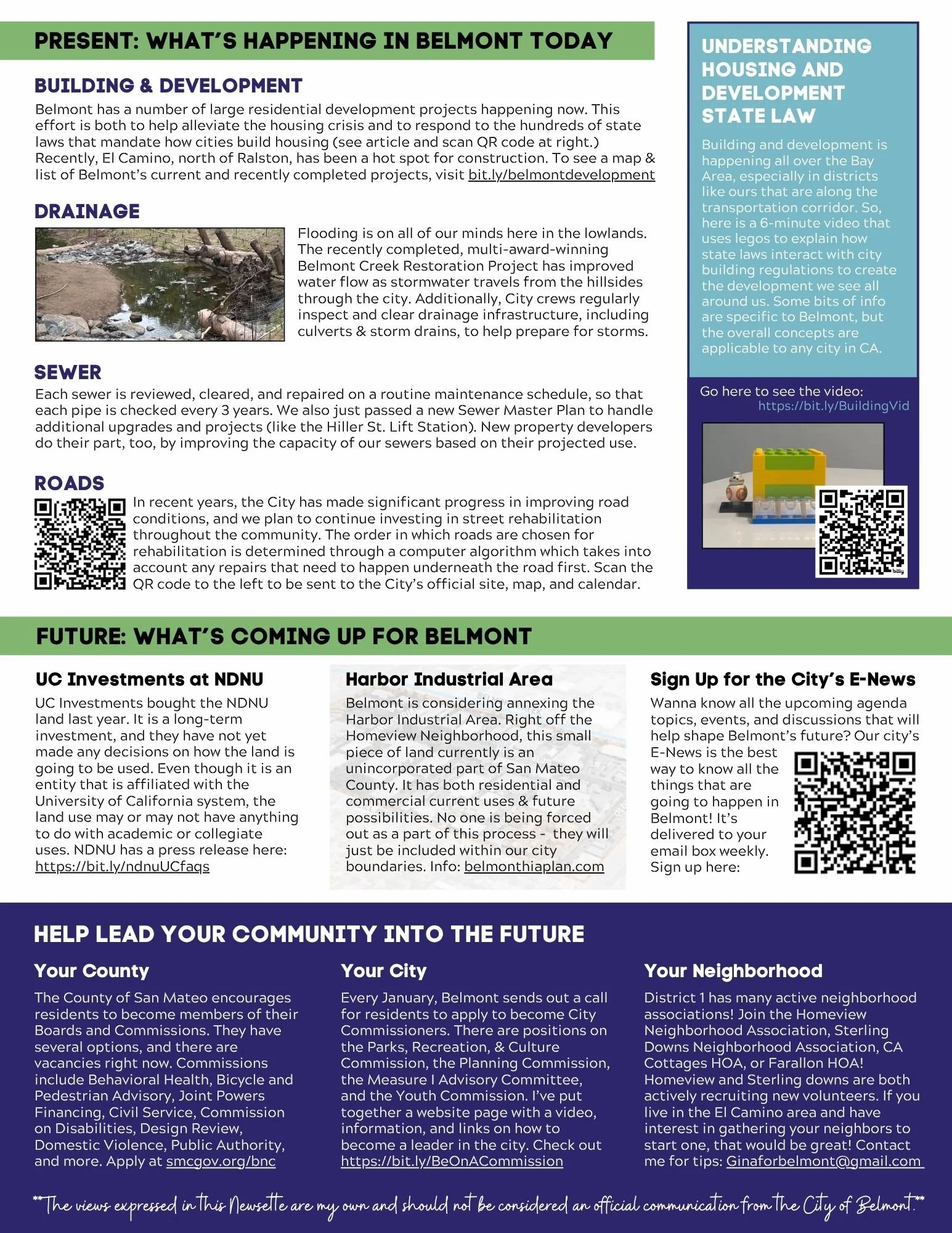 PRESENT: WHAT'S HAPPENING IN BELMONT TODAY

BUILDING & DEVELOPMENT

Belmont has a number of large residential development projects happening now. This effort is both to help alleviate the housing crisis and to respond to the hundreds of state laws that mandate how cities build housing (see article and scan QR code at right.) Recently, El Camino, north of Ralston, has been a hot spot for construction. To see a map & list of Belmont's current and recently completed projects, visit bit.ly/belmontdevelopment

DRAINAGE

Flooding is on all of our minds here in the lowlands. The recently completed, multi-award-winning Belmont Creek Restoration Project has improved water flow as stormwater travels from the hillsides through the city. Additionally, City crews regularly inspect and clear drainage infrastructure, including culverts & storm drains, to help prepare for storms.

SEWER

Each sewer is reviewed, cleared, and repaired on a routine maintenance schedule, so that each pipe is checked every 3 years. We also just passed a new Sewer Master Plan to handle additional upgrades and projects (like the Hiller St. Lift Station). New property developers do their part, too, by improving the capacity of our sewers based on their projected use.

ROADS

In recent years, the City has made significant progress in improving road conditions, and we plan to continue investing in street rehabilitation throughout the community. The order in which roads are chosen for rehabilitation is determined through a computer algorithm which takes into account any repairs that need to happen underneath the road first. Scan the QR code to the left to be sent to the City's official site, map, and calendar.

UNDERSTANDING HOUSING AND DEVELOPMENT STATE LAW

Building and development is happening all over the Bay Area, especially in districts like ours that are along the transportation corridor. So, here is a 6-minute video that uses legos to explain how state laws interact with city building regulations to create the development we see all around us. Some bits of info are specific to Belmont, but the overall concepts are applicable to any city in CA.

Go here to see the video:
https://bit.ly/BuildingVid

FUTURE: WHAT'S COMING UP FOR BELMONT

UC Investments at NDNU

UC Investments bought the NDNU land last year. It is a long-term investment, and they have not yet made any decisions on how the land is going to be used. Even though it is an entity that is affiliated with the University of California system, the land use may or may not have anything to do with academic or collegiate uses. NDNU has a press release here: https://bit.ly/ndnuUCfaqs

Harbor Industrial Area

Belmont is considering annexing the Harbor Industrial Area. Right off the Homeview Neighborhood, this small piece of land currently is an unincorporated part of San Mateo County. It has both residential and commercial current uses & future possibilities. No one is being forced out as a part of this process - they will just be included within our city boundaries. Info: belmonthiaplan.com

Sign Up for the City's E-News

Wanna know all the upcoming agenda topics, events, and discussions that will help shape Belmont's future? Our city's E-News is the best way to know all the things that are going to happen in Belmont! It's delivered to your email box weekly. Sign up here:

HELP LEAD YOUR COMMUNITY INTO THE FUTURE

Your County

The County of San Mateo encourages residents to become members of their Boards and Commissions. They have several options, and there are vacancies right now. Commissions include Behavioral Health, Bicycle and Pedestrian Advisory, Joint Powers Financing, Civil Service, Commission on Disabilities, Design Review, Domestic Violence, Public Authority, and more. Apply at smcgov.org/bnc

Your City

Every January, Belmont sends out a call for residents to apply to become City Commissioners. There are positions on the Parks, Recreation, & Culture Commission, the Planning Commission, the Measure I Advisory Committee, and the Youth Commission. I've put together a website page with a video, information, and links on how to become a leader in the city. Check out https://bit.ly/BeOnACommission

Your Neighborhood

District 1 has many active neighborhood associations! Join the Homeview Neighborhood Association, Sterling Downs Neighborhood Association, CA Cottages HOA, or Farallon HOA! Homeview and Sterling downs are both actively recruiting new volunteers. If you live in the El Camino area and have interest in gathering your neighbors to start one, that would be great! Contact me for tips: Ginaforbelmont@gmail.com

**The views expressed in this Newsette are my own and should not be considered an official communication from the City of Belmont.**